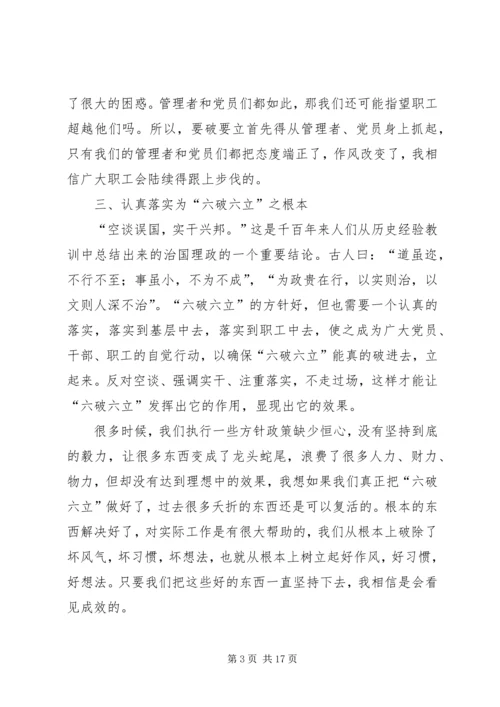 了很大的困惑。管理者和党员们都如此，那我们还可能指望职工超越他们吗。所以，要破要立首先得从管理者、党员身上抓起，只有我们的管理者和党员们都把态度端正了，作风改变了，我相信广大职工会陆续得跟上步伐的。

三、认真落实为“六破六立”之根本

“空谈误国，实干兴邦。”这是千百年来人们从历史经验教训中总结出来的治国理政的一个重要结论。古人曰：“道虽迩，不行不至；事虽小，不为不成”，“为政贵在行，以实则治，以文则人深不治”。“六破六立”的方针好，但也需要一个认真的落实，落实到基层中去，落实到职工中去，使之成为广大党员、干部、职工的自觉行动，以确保“六破六立”能真的破进去，立起来。反对空谈、强调实干、注重落实，不走过场，这样才能让“六破六立”发挥出它的作用，显现出它的效果。

很多时候，我们执行一些方针政策缺少恒心，没有坚持到底的毅力，让很多东西变成了龙头蛇尾，浪费了很多人力、财力、物力，但却没有达到理想中的效果，我想如果我们真正把“六破六立”做好了，过去很多夭折的东西还是可以复活的。根本的东西解决好了，对实际工作是有很大帮助的，我们从根本上破除了坏风气，坏习惯，坏想法，也就从根本上树立起好作风，好习惯，好想法。只要我们把这些好的东西一直坚持下去，我相信是会看见成效的。

第 3 页 共 17 页